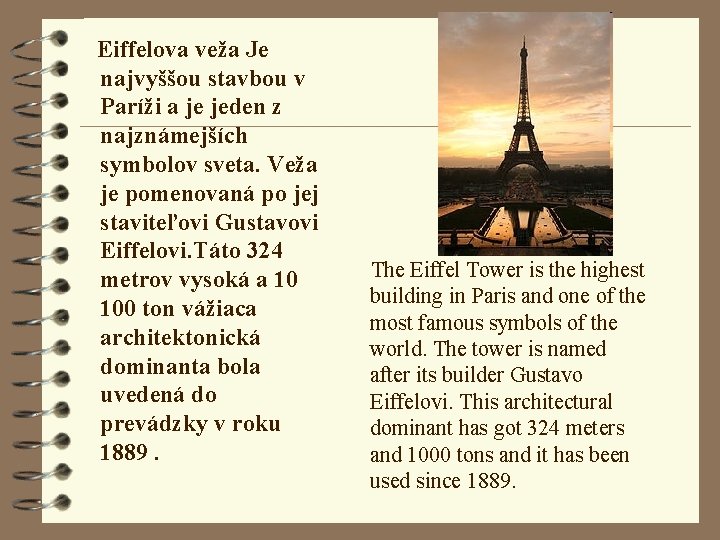 Eiffelova veža Je najvyššou stavbou v Paríži a je jeden z najznámejších symbolov sveta. Veža je pomenovaná po jej staviteľovi Gustavovi Eiffelovi.Táto 324 metrov vysoká a 10 100 ton vážiaca architektonická dominanta bola uvedená do prevádzky v roku 1889 .

The Eiffel Tower is the highest building in Paris and one of the most famous symbols of the world. The tower is named after its builder Gustavo Eiffelovi. This architectural dominant has got 324 meters and 1000 tons and it has been used since 1889.